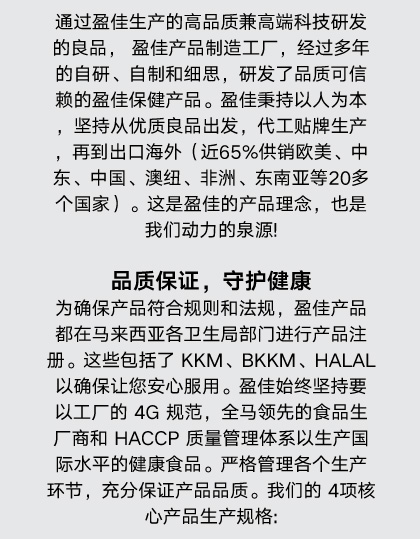 通过盈佳生产的高品质兼高端科技研发的良品， 盈佳产品制造工厂，经过多年的自研、自制和细思，研发了品质可信赖的盈佳保健产品。盈佳秉持以人为本，坚持从优质良品出发，代工贴牌生产，再到出口海外（近65%供销欧美、中东、中国、澳纽、非洲、东南亚等20多个国家）。这是盈佳的产品理念，也是我们动力的泉源!

品质保证，守护健康

为确保产品符合规则和法规，盈佳产品都在马来西亚各卫生局部门进行产品注册。这些包括了 KKM、BKKM、HALAL 以确保让您安心服用。盈佳始终坚持要以工厂的 4G 规范，全马领先的食品生厂商和 HACCP 质量管理体系以生产国际水平的健康食品。严格管理各个生产环节，充分保证产品品质。我们的 4项核心产品生产规格: